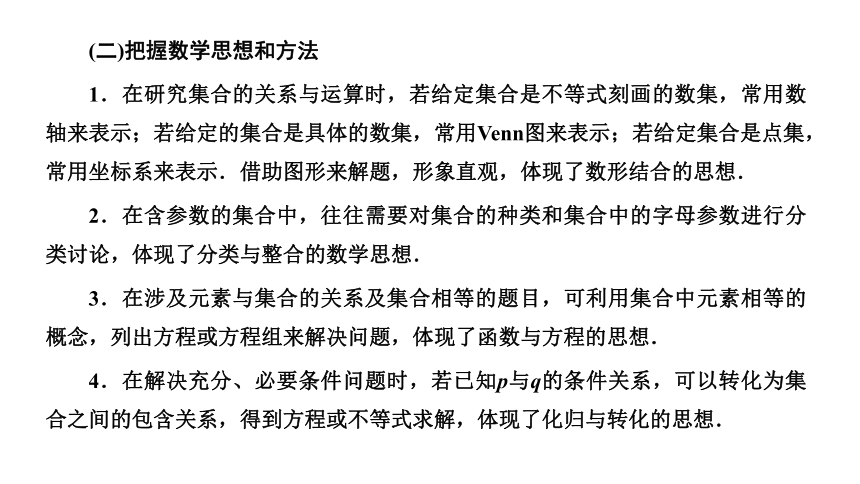 (二)把握数学思想和方法

1．在研究集合的关系与运算时，若给定集合是不等式刻画的数集，常用数轴来表示；若给定的集合是具体的数集，常用Venn图来表示；若给定集合是点集，常用坐标系来表示．借助图形来解题，形象直观，体现了数形结合的思想．

2．在含参数的集合中，往往需要对集合的种类和集合中的字母参数进行分类讨论，体现了分类与整合的数学思想．

3．在涉及元素与集合的关系及集合相等的题目，可利用集合中元素相等的概念，列出方程或方程组来解决问题，体现了函数与方程的思想．

4．在解决充分、必要条件问题时，若已知$p$与$q$的条件关系，可以转化为集合之间的包含关系，得到方程或不等式求解，体现了化归与转化的思想．